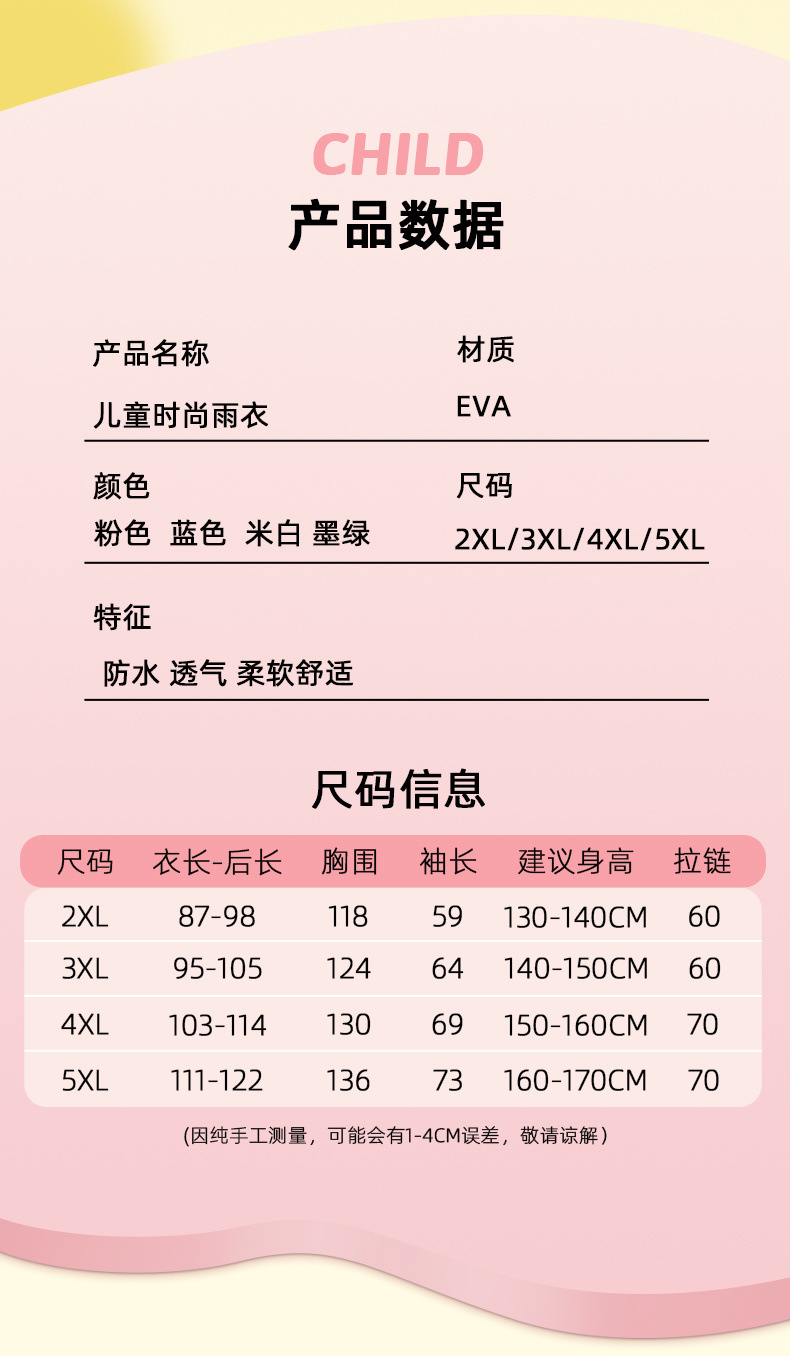 CHILD
产品数据

产品名称
儿童时尚雨衣

材质
EVA

颜色
粉色 蓝色 米白 墨绿

尺码
2XL/3XL/4XL/5XL

特征
防水 透气 柔软舒适

尺码信息

| 尺码 | 衣长-后长 | 胸围 | 袖长 | 建议身高 | 拉链 |
|---|---|---|---|---|---|
| 2XL | 87-98 | 118 | 59 | 130-140CM | 60 |
| 3XL | 95-105 | 124 | 64 | 140-150CM | 60 |
| 4XL | 103-114 | 130 | 69 | 150-160CM | 70 |
| 5XL | 111-122 | 136 | 73 | 160-170CM | 70 |

(因纯手工测量，可能会有1-4CM误差，敬请谅解)